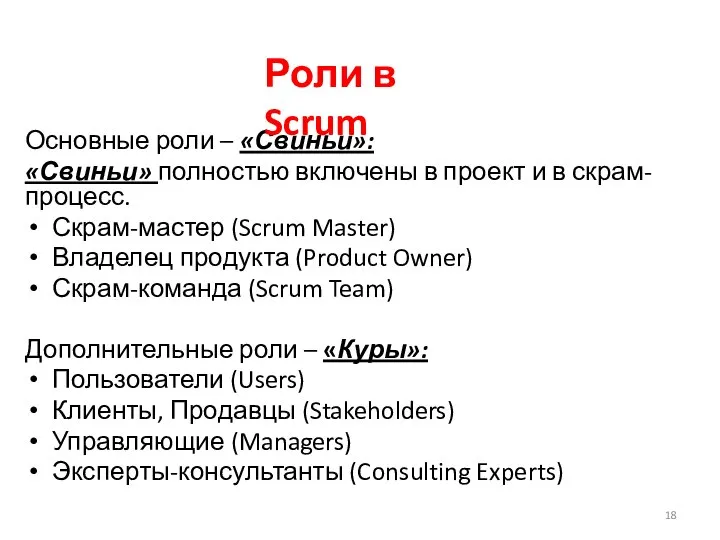 Роли в Scrum

Основные роли – «Свиньи»:
«Свиньи» полностью включены в проект и в скрам-процесс.
• Скрам-мастер (Scrum Master)
• Владелец продукта (Product Owner)
• Скрам-команда (Scrum Team)

Дополнительные роли – «Куры»:
• Пользователи (Users)
• Клиенты, Продавцы (Stakeholders)
• Управляющие (Managers)
• Эксперты-консультанты (Consulting Experts)

18